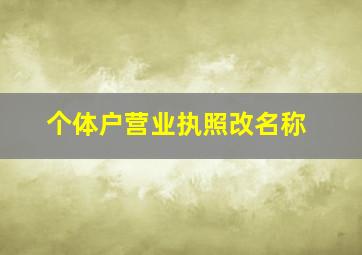 个体户营业执照改名称